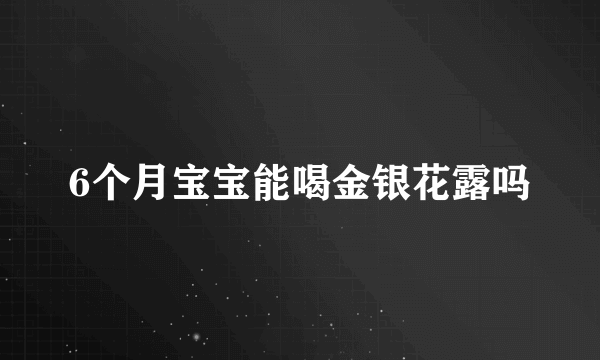 6个月宝宝能喝金银花露吗